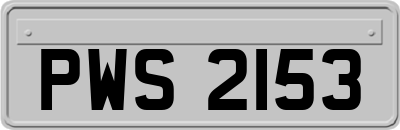 PWS 2153